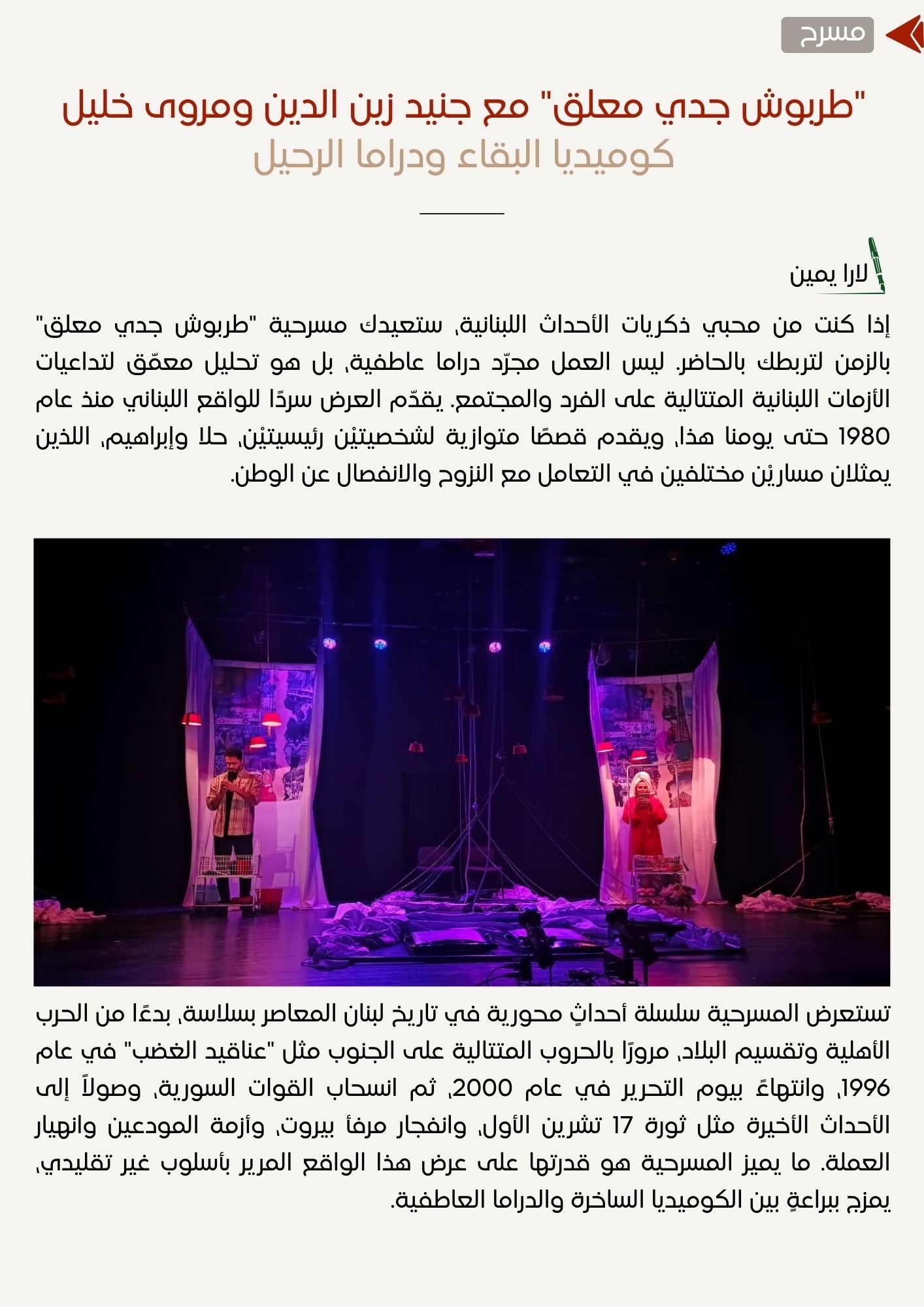 مسرح

"طربوش جدي معلق" مع جنيد زين الدين ومروى خليل
كوميديا البقاء ودراما الرحيل

لارا يمين

إذا كنت من محبي ذكريات الأحداث اللبنانية، ستعيدك مسرحية "طربوش جدي معلق" بالزمن لتربطك بالحاضر. ليس العمل مجرّد دراما عاطفية، بل هو تحليل معمّق لتداعيات الأزمات اللبنانية المتتالية على الفرد والمجتمع. يقدّم العرض سردًا للواقع اللبناني منذ عام 1980 حتى يومنا هذا، ويقدم قصصًا متوازية لشخصيتيْن رئيسيتيْن، حلا وإبراهيم، اللذين يمثلان مساريْن مختلفين في التعامل مع النزوح والانفصال عن الوطن.

تستعرض المسرحية سلسلة أحداثٍ محورية في تاريخ لبنان المعاصر بسلاسة، بدءًا من الحرب الأهلية وتقسيم البلاد، مرورًا بالحروب المتتالية على الجنوب مثل "عناقيد الغضب" في عام 1996، وانتهاءً بيوم التحرير في عام 2000، ثم انسحاب القوات السورية، وصولاً إلى الأحداث الأخيرة مثل ثورة 17 تشرين الأول، وانفجار مرفأ بيروت، وأزمة المودعين وانهيار العملة. ما يميز المسرحية هو قدرتها على عرض هذا الواقع المرير بأسلوب غير تقليدي، يمزج ببراعةٍ بين الكوميديا الساخرة والدراما العاطفية.